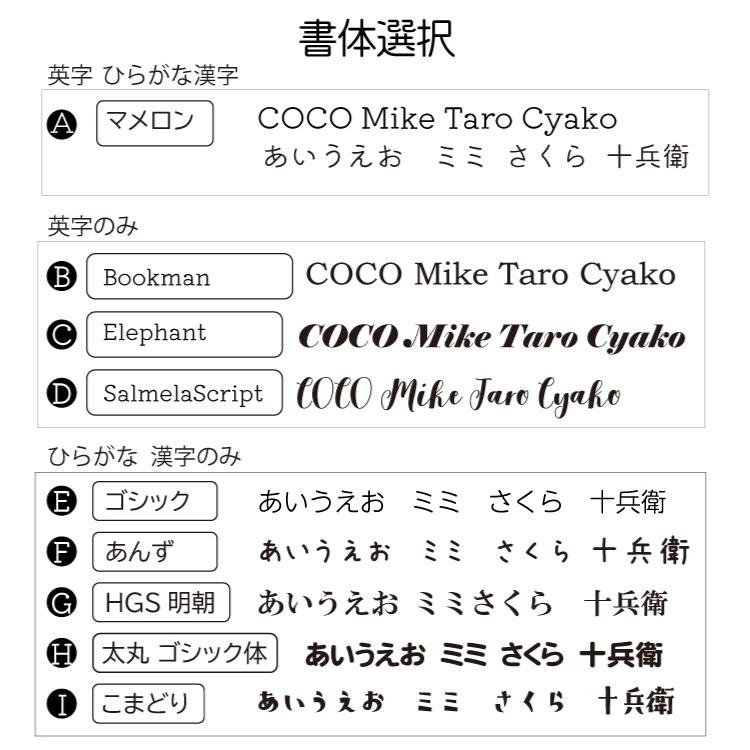 書体選択

英字 ひらがな漢字

A マメロン COCO Mike Taro Cyako
あいうえお ミミ さくら 十兵衛

英字のみ

B Bookman COCO Mike Taro Cyako

C Elephant COCO Mike Taro Cyako

D SalmelaScript COCO Mike Taro Cyako

ひらがな 漢字のみ

E ゴシック あいうえお ミミ さくら 十兵衛

F あんず あいうえお ミミ さくら 十兵衛

G HGS 明朝 あいうえお ミミさくら 十兵衛

H 太丸 ゴシック体 あいうえお ミミ さくら 十兵衛

I こまどり あいうえお ミミ さくら 十兵衛